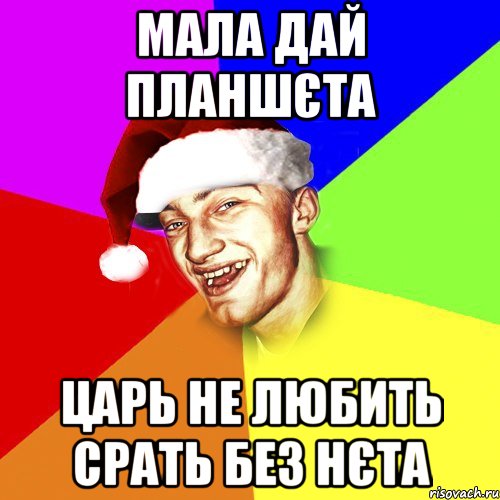 МАЛА ДАЙ ПЛАНШЄТА

ЦАРЬ НЕ ЛЮБИТЬ СРАТЬ БЕЗ НЄТА

risovach.ru